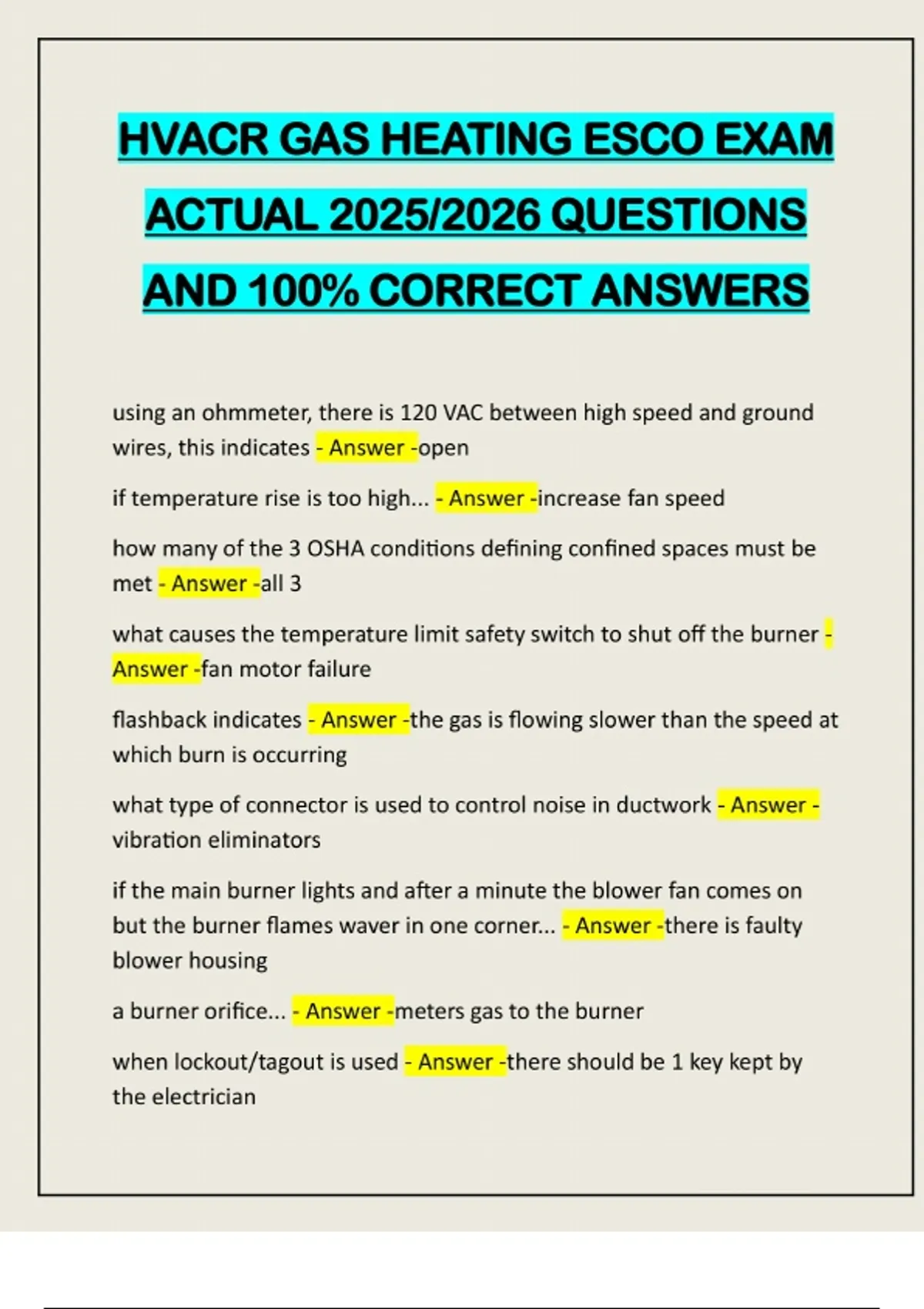 HVACR GAS HEATING ESCO EXAM ACTUAL 2025/2026 QUESTIONS AND 100% CORRECT ANSWERS

using an ohmmeter, there is 120 VAC between high speed and ground wires, this indicates - Answer -open

if temperature rise is too high... - Answer -increase fan speed

how many of the 3 OSHA conditions defining confined spaces must be met - Answer -all 3

what causes the temperature limit safety switch to shut off the burner - Answer -fan motor failure

flashback indicates - Answer -the gas is flowing slower than the speed at which burn is occurring

what type of connector is used to control noise in ductwork - Answer - vibration eliminators

if the main burner lights and after a minute the blower fan comes on but the burner flames waver in one corner... - Answer -there is faulty blower housing

a burner orifice... - Answer -meters gas to the burner

when lockout/tagout is used - Answer -there should be 1 key kept by the electrician